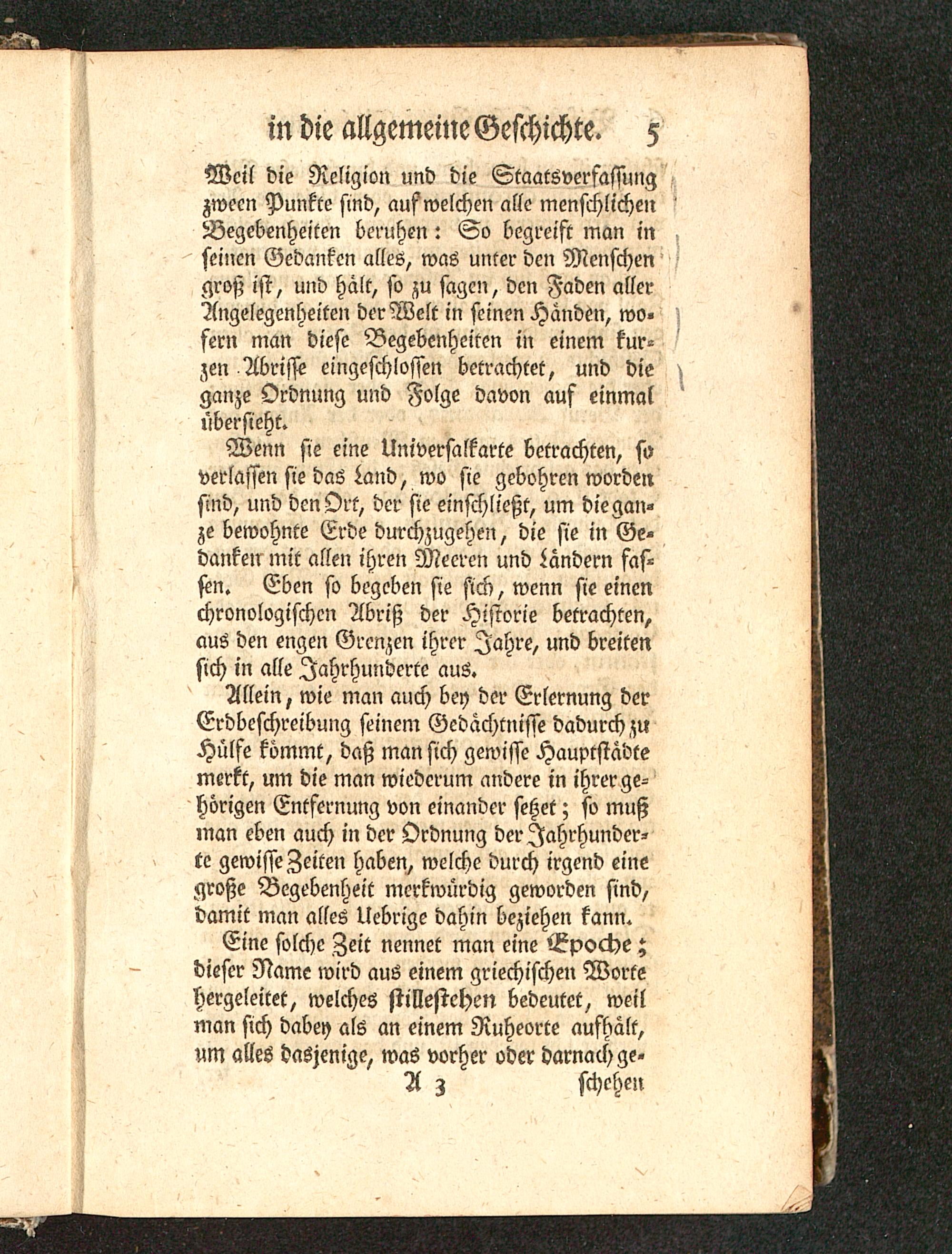 in die allgemeine Geschichte. 5

Weil die Religion und die Staatsverfassung zween Punkte sind, auf welchen alle menschlichen Begebenheiten beruhen: So begreift man in seinen Gedanken alles, was unter den Menschen groß ist, und hält, so zu sagen, den Faden aller Angelegenheiten der Welt in seinen Händen, wofern man diese Begebenheiten in einem kurzen Abrisse eingeschlossen betrachtet, und die ganze Ordnung und Folge davon auf einmal übersieht.

Wenn sie eine Universalkarte betrachten, so verlassen sie das Land, wo sie gebohren worden sind, und den Ort, der sie einschließt, um die ganze bewohnte Erde durchzugehen, die sie in Gedanken mit allen ihren Meeren und Ländern fassen. Eben so begeben sie sich, wenn sie einen chronologischen Abriß der Historie betrachten, aus den engen Grenzen ihrer Jahre, und breiten sich in alle Jahrhunderte aus.

Allein, wie man auch bey der Erlernung der Erdbeschreibung seinem Gedächtnisse dadurch zu Hülfe kömmt, daß man sich gewisse Hauptstädte merkt, um die man wiederum andere in ihrer gehörigen Entfernung von einander setzet; so muß man eben auch in der Ordnung der Jahrhunderte gewisse Zeiten haben, welche durch irgend eine große Begebenheit merkwürdig geworden sind, damit man alles Uebrige dahin beziehen kann.

Eine solche Zeit nennet man eine Epoche; dieser Name wird aus einem griechischen Worte hergeleitet, welches stillestehen bedeutet, weil man sich dabey als an einem Ruheorte aufhält, um alles dasjenige, was vorher oder darnach ge-

A 3 schehen